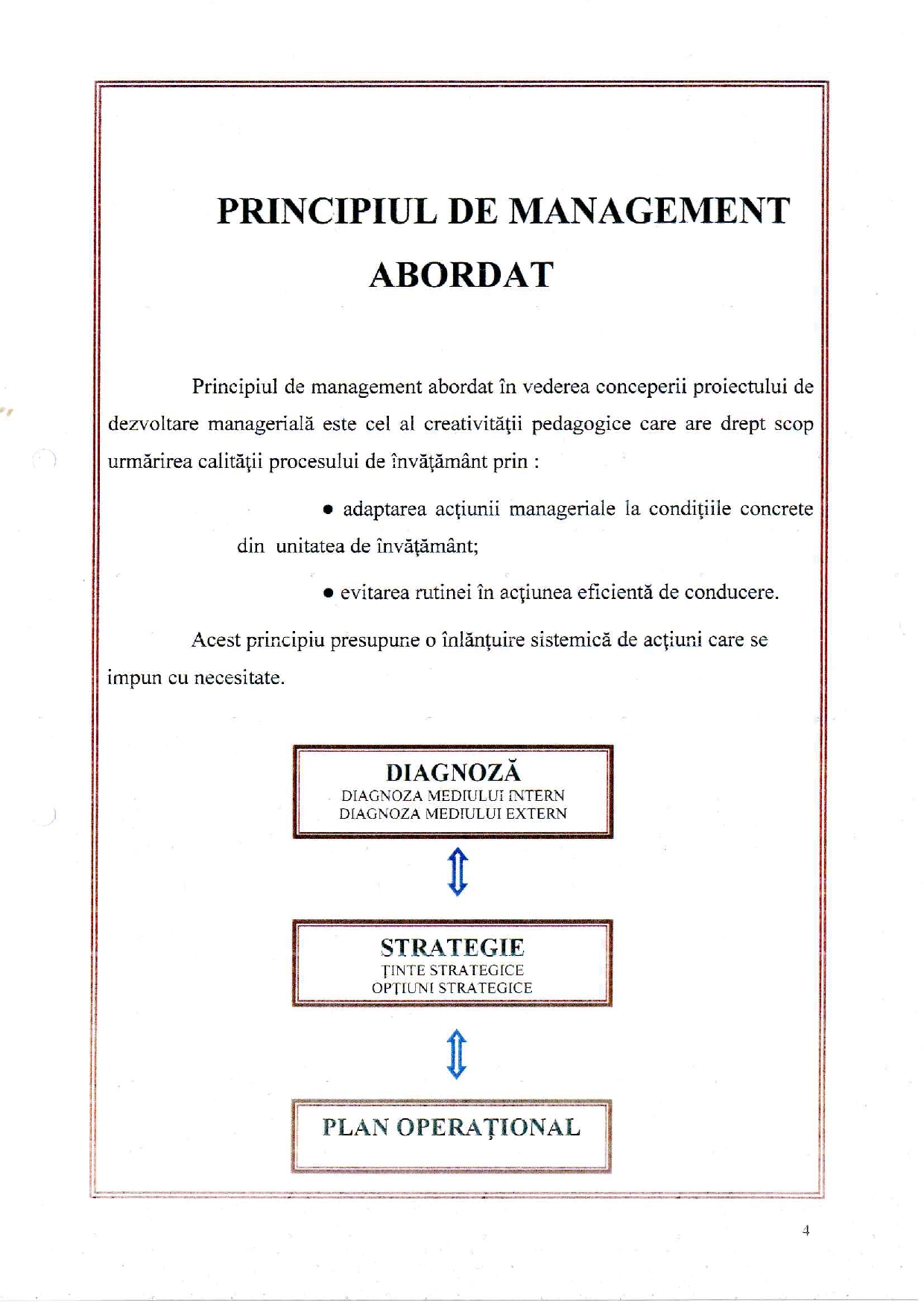 PRINCIPIUL DE MANAGEMENT ABORDAT

Principiul de management abordat în vederea conceperii proiectului de dezvoltare managerială este cel al creativităţii pedagogice care are drept scop urmărirea calităţii procesului de învăţământ prin :

• adaptarea acţiunii manageriale la condiţiile concrete din unitatea de învăţământ;

• evitarea rutinei în acţiunea eficientă de conducere.

Acest principiu presupune o înlănţuire sistemică de acţiuni care se impun cu necesitate.

DIAGNOZĂ
DIAGNOZA MEDIULUI INTERN
DIAGNOZA MEDIULUI EXTERN

STRATEGIE
ŢINTE STRATEGICE
OPŢIUNI STRATEGICE

PLAN OPERAŢIONAL

4